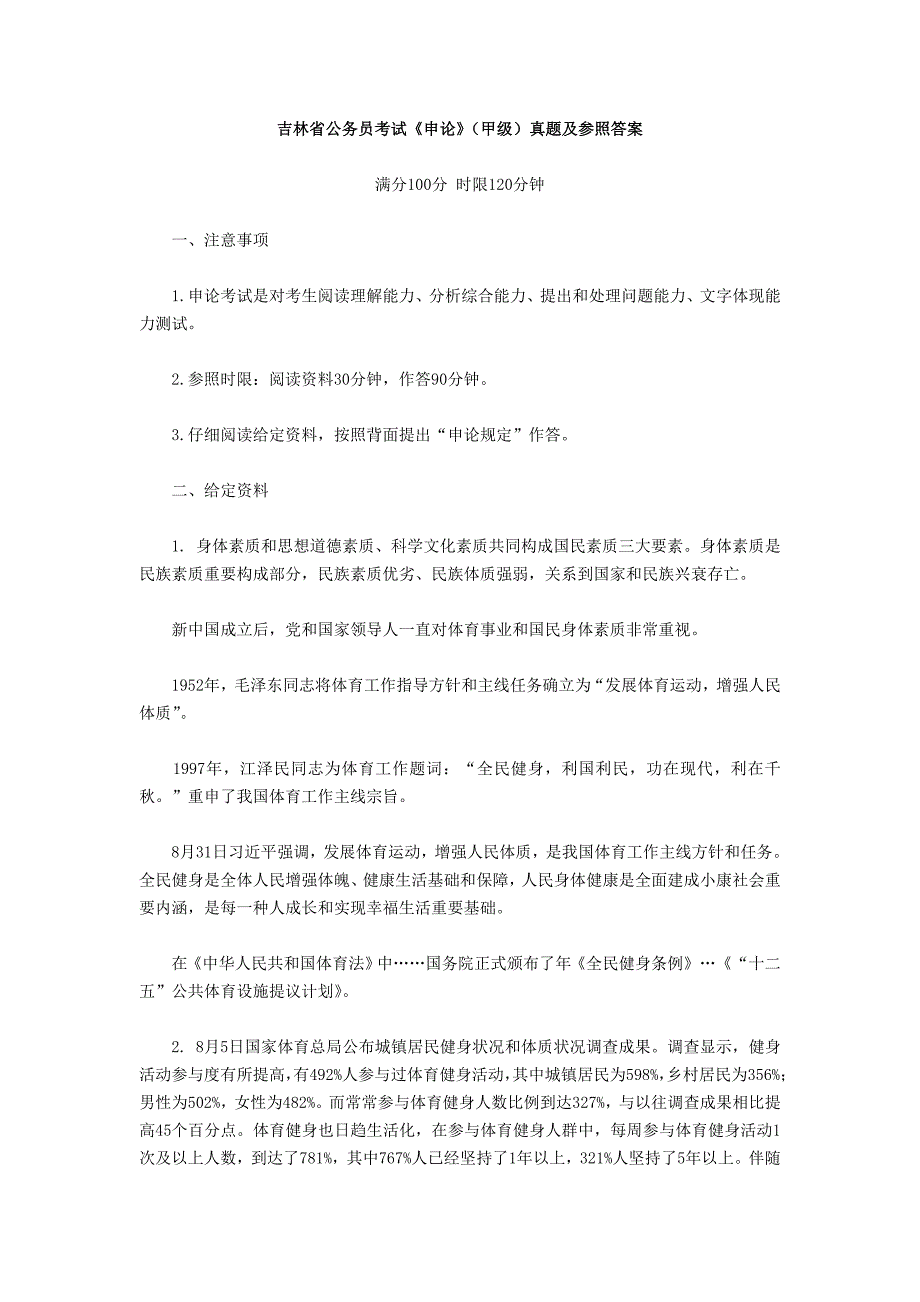 吉林省公务员考试《申论》（甲级）真题及参照答案

满分100分 时限120分钟

一、注意事项

1.申论考试是对考生阅读理解能力、分析综合能力、提出和处理问题能力、文字体现能力测试。

2.参照时限：阅读资料30分钟，作答90分钟。

3.仔细阅读给定资料，按照背面提出“申论规定”作答。

二、给定资料

1. 身体素质和思想道德素质、科学文化素质共同构成国民素质三大要素。身体素质是民族素质重要构成部分，民族素质优劣、民族体质强弱，关系到国家和民族兴衰存亡。

新中国成立后，党和国家领导人一直对体育事业和国民身体素质非常重视。

1952年，毛泽东同志将体育工作指导方针和主线任务确立为“发展体育运动，增强人民体质”。

1997年，江泽民同志为体育工作题词：“全民健身，利国利民，功在现代，利在千秋。”重申了我国体育工作主线宗旨。

8月31日习近平强调，发展体育运动，增强人民体质，是我国体育工作主线方针和任务。全民健身是全体人民增强体魄、健康生活基础和保障，人民身体健康是全面建成小康社会重要内涵，是每一种人成长和实现幸福生活重要基础。

在《中华人民共和国体育法》中……国务院正式颁布了年《全民健身条例》…《“十二五”公共体育设施提议计划》。

2. 8月5日国家体育总局公布城镇居民健身状况和体质状况调查成果。调查显示，健身活动参与度有所提高，有492%人参与过体育健身活动，其中城镇居民为598%，乡村居民为356%；男性为502%，女性为482%。而常常参与体育健身人数比例到达327%，与以往调查成果相比提高45个百分点。体育健身也日趋生活化，在参与体育健身人群中，每周参与体育健身活动1次及以上人数，到达了781%，其中767%人已经坚持了1年以上，321%人坚持了5年以上。伴随